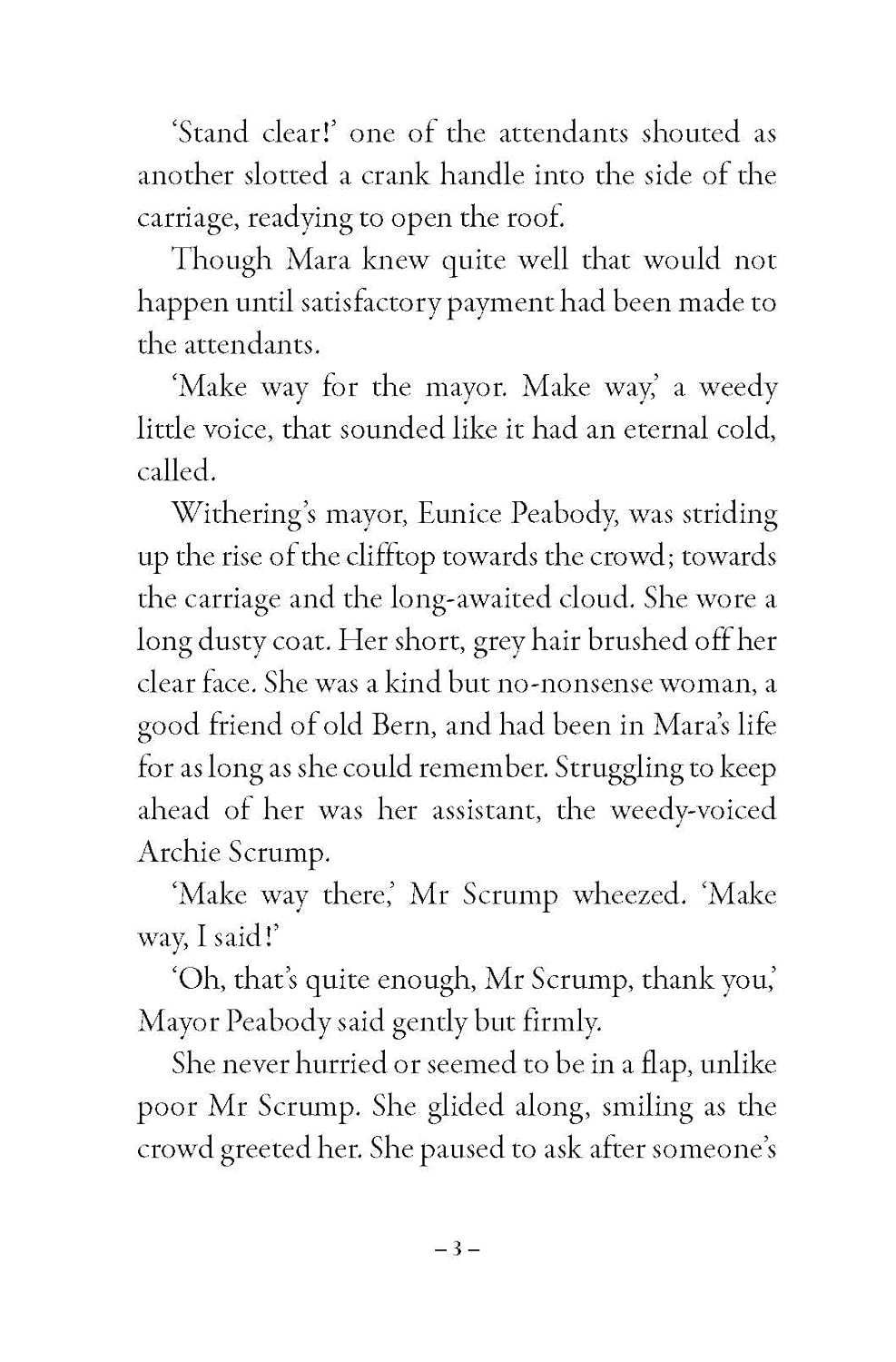 'Stand clear!' one of the attendants shouted as another slotted a crank handle into the side of the carriage, readying to open the roof.

Though Mara knew quite well that would not happen until satisfactory payment had been made to the attendants.

'Make way for the mayor. Make way,' a weedy little voice, that sounded like it had an eternal cold, called.

Withering's mayor, Eunice Peabody, was striding up the rise of the clifftop towards the crowd; towards the carriage and the long-awaited cloud. She wore a long dusty coat. Her short, grey hair brushed off her clear face. She was a kind but no-nonsense woman, a good friend of old Bern, and had been in Mara's life for as long as she could remember. Struggling to keep ahead of her was her assistant, the weedy-voiced Archie Scrump.

'Make way there,' Mr Scrump wheezed. 'Make way, I said!'

'Oh, that's quite enough, Mr Scrump, thank you,' Mayor Peabody said gently but firmly.

She never hurried or seemed to be in a flap, unlike poor Mr Scrump. She glided along, smiling as the crowd greeted her. She paused to ask after someone's

– 3 –